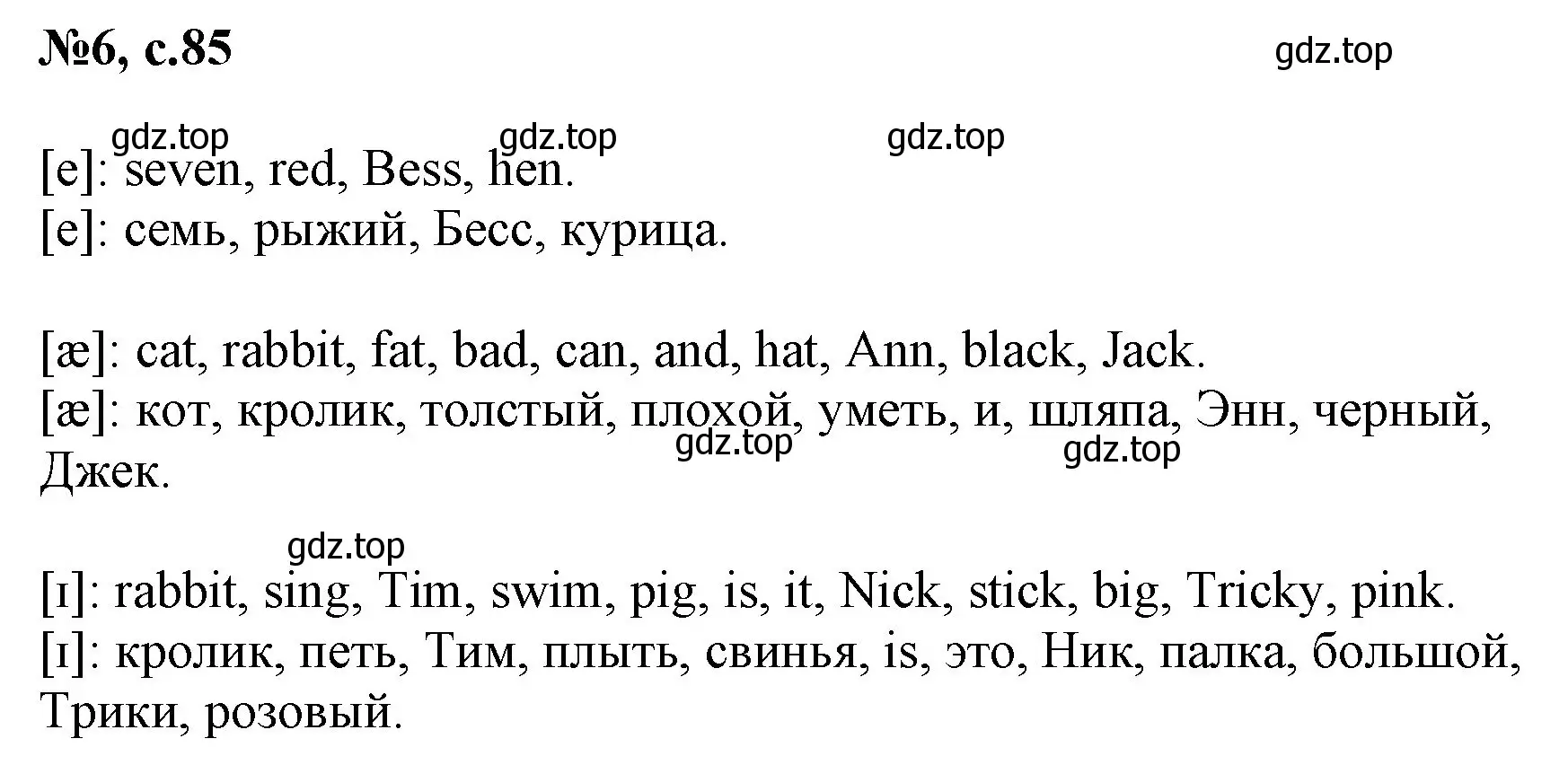 №6, с.85

gdz.top

gdz.top gdz.top gdz.top

[e]: seven, red, Bess, hen.
[e]: семь, рыжий, Бесс, курица.

[æ]: cat, rabbit, fat, bad, can, and, hat, Ann, black, Jack.
[æ]: кот, кролик, толстый, плохой, уметь, и, шляпа, Энн, черный, Джек.

gdz.top gdz.top

gdz.top

[ɪ]: rabbit, sing, Tim, swim, pig, is, it, Nick, stick, big, Tricky, pink.
[ɪ]: кролик, петь, Тим, плыть, свинья, is, это, Ник, палка, большой, Трики, розовый.